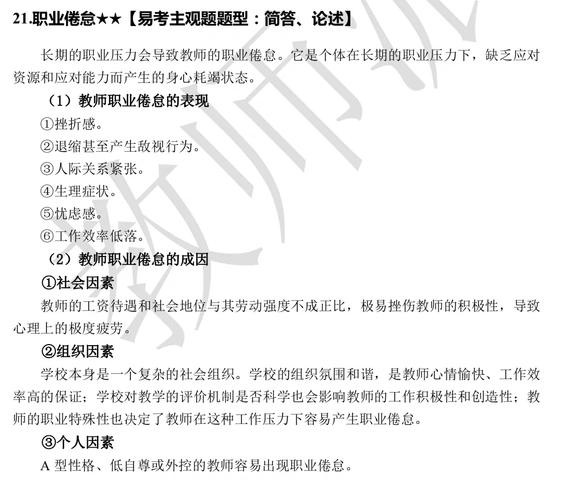 21.职业倦怠★★【易考主观题题型：简答、论述】

长期的职业压力会导致教师的职业倦怠。它是个体在长期的职业压力下，缺乏应对资源和应对能力而产生的身心耗竭状态。

（1）教师职业倦怠的表现

①挫折感。

②退缩甚至产生敌视行为。

③人际关系紧张。

④生理症状。

⑤忧虑感。

⑥工作效率低落。

（2）教师职业倦怠的成因

①社会因素

教师的工资待遇和社会地位与其劳动强度不成正比，极易挫伤教师的积极性，导致心理上的极度疲劳。

②组织因素

学校本身是一个复杂的社会组织。学校的组织氛围和谐，是教师心情愉快、工作效率高的保证；学校对教学的评价机制是否科学也会影响教师的工作积极性和创造性；教师的职业特殊性也决定了教师在这种工作压力下容易产生职业倦怠。

③个人因素

A 型性格、低自尊或外控的教师容易出现职业倦怠。